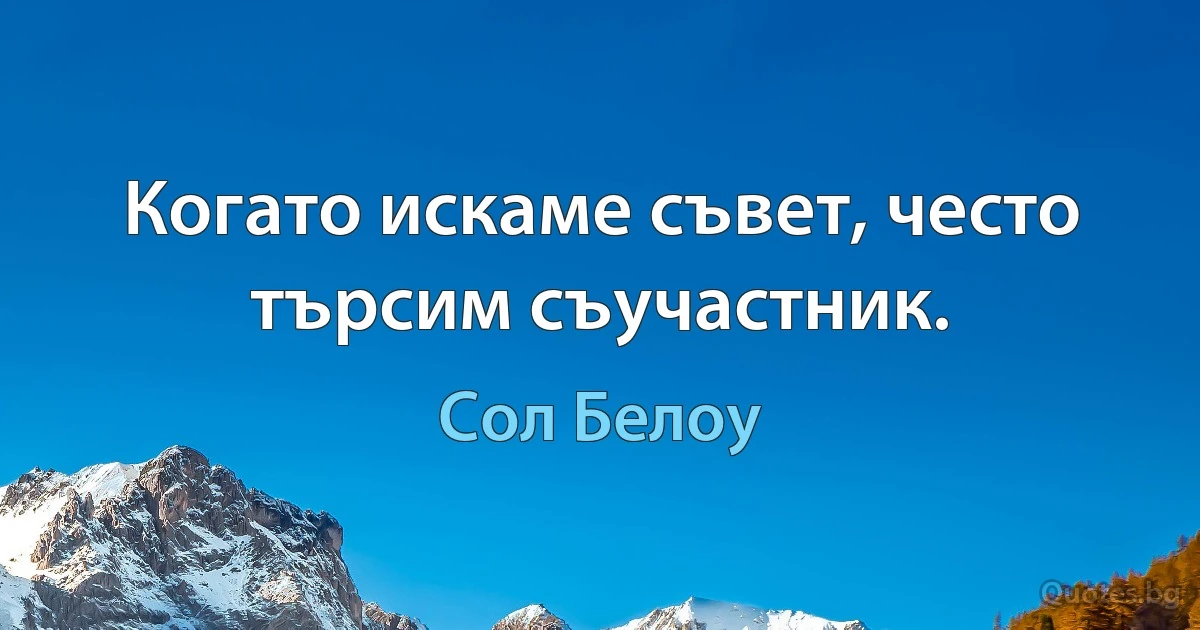 Когато искаме съвет, често търсим съучастник.

Сол Белоу

Quotes.bg